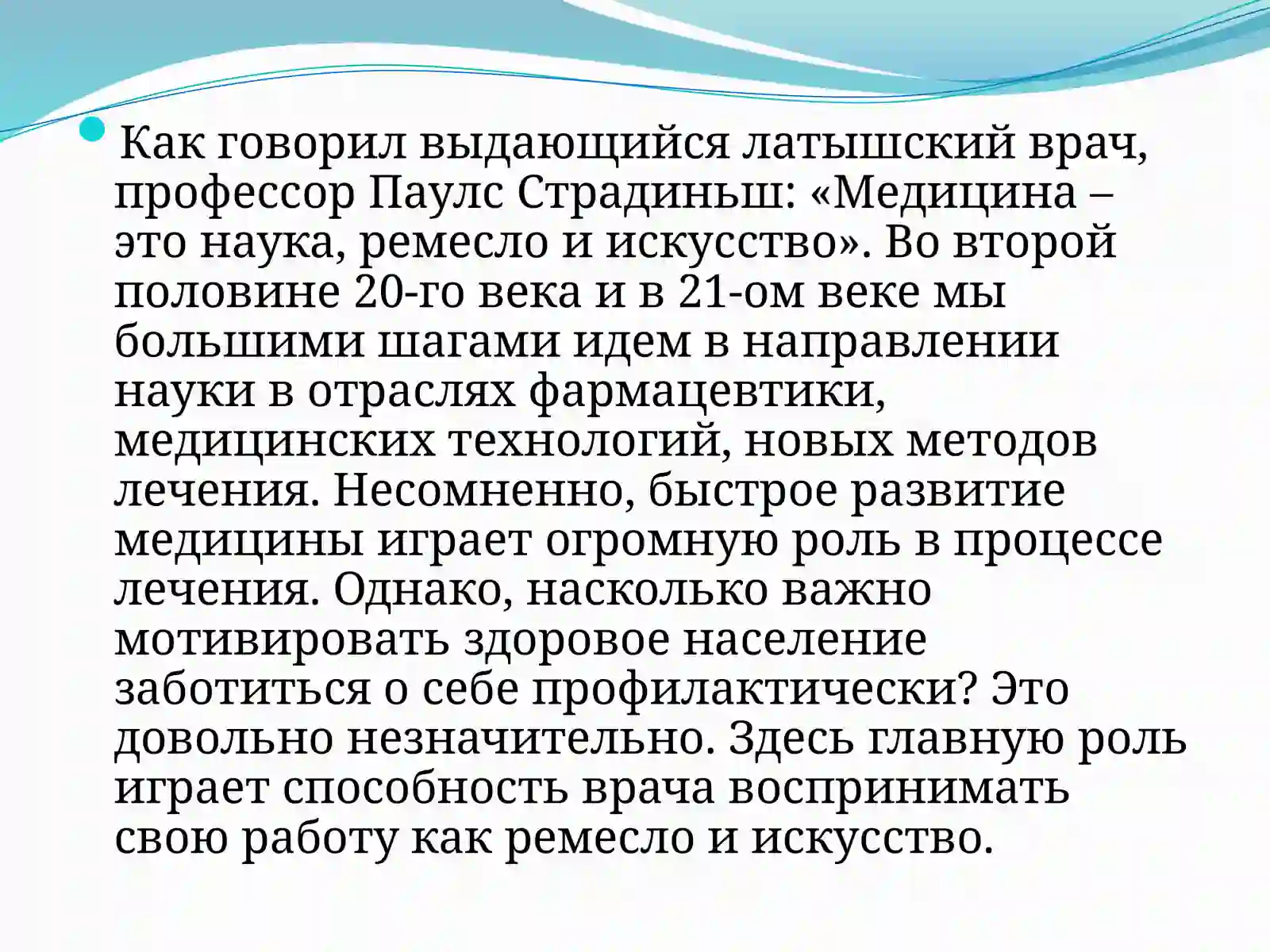 Как говорил выдающийся латышский врач, профессор Паулс Страдиньш: «Медицина – это наука, ремесло и искусство». Во второй половине 20-го века и в 21-ом веке мы большими шагами идем в направлении науки в отраслях фармацевтики, медицинских технологий, новых методов лечения. Несомненно, быстрое развитие медицины играет огромную роль в процессе лечения. Однако, насколько важно мотивировать здоровое население заботиться о себе профилактически? Это довольно незначительно. Здесь главную роль играет способность врача воспринимать свою работу как ремесло и искусство.